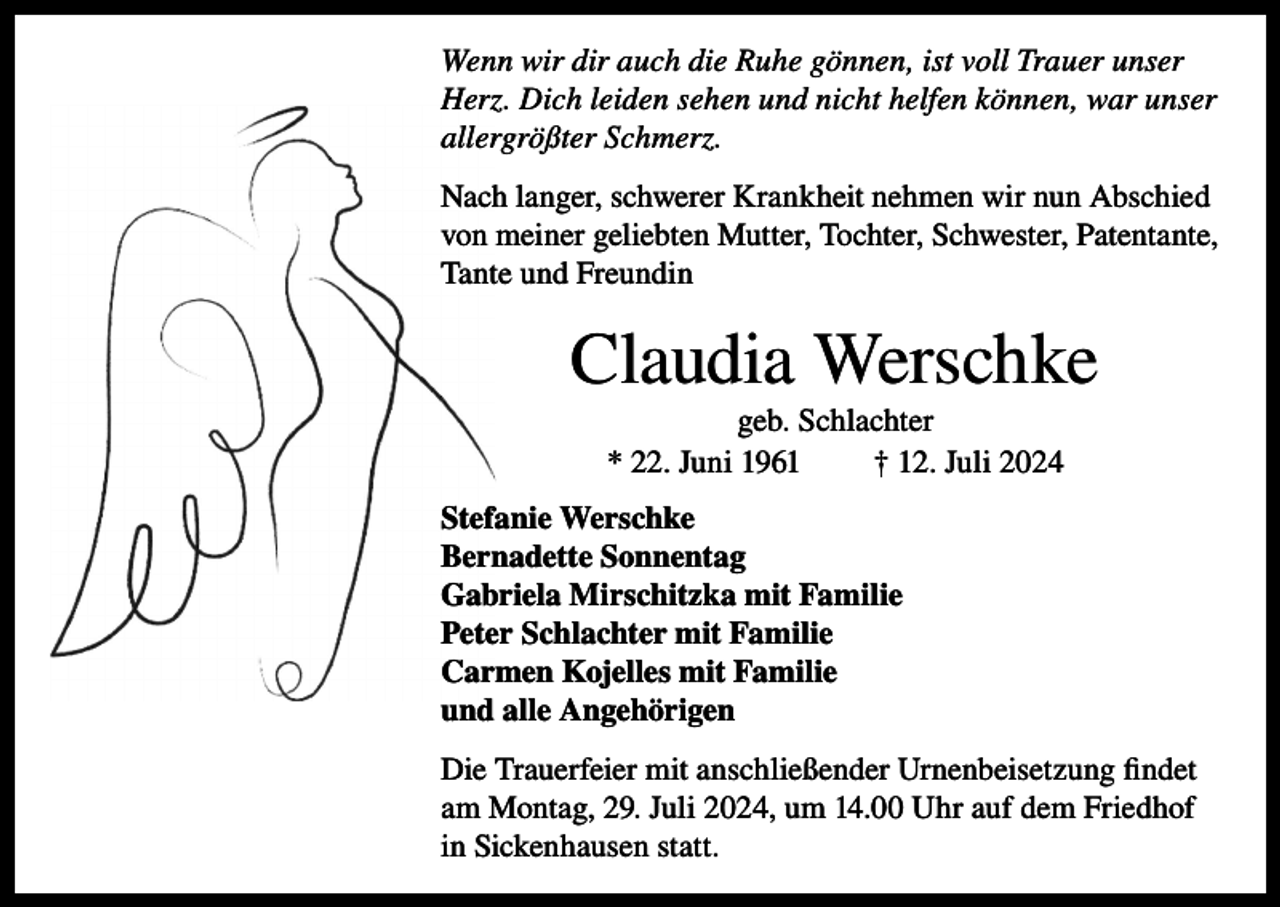 Wenn wir dir auch die Ruhe gönnen, ist voll Trauer unser Herz. Dich leiden sehen und nicht helfen können, war unser allergrößter Schmerz.

Nach langer, schwerer Krankheit nehmen wir nun Abschied von meiner geliebten Mutter, Tochter, Schwester, Patentante, Tante und Freundin

Claudia Werschke

geb. Schlachter

* 22. Juni 1961 † 12. Juli 2024

Stefanie Werschke
Bernadette Sonnentag
Gabriela Mirschitzka mit Familie
Peter Schlachter mit Familie
Carmen Kojelles mit Familie
und alle Angehörigen

Die Trauerfeier mit anschließender Urnenbeisetzung findet am Montag, 29. Juli 2024, um 14.00 Uhr auf dem Friedhof in Sickenhausen statt.